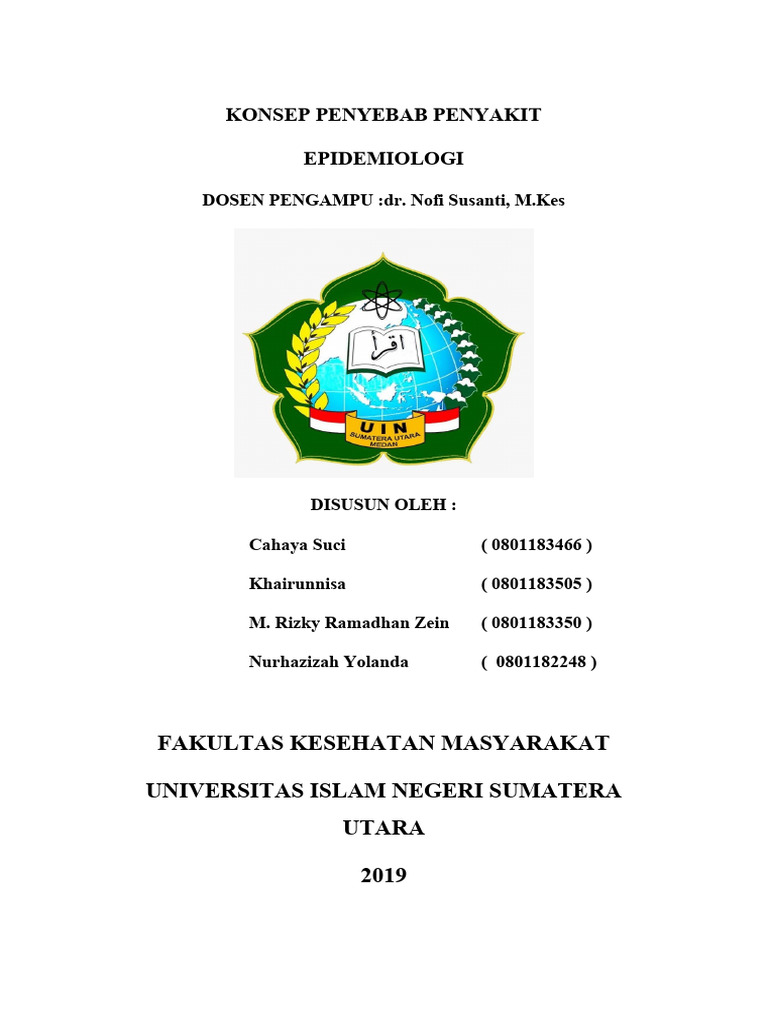 KONSEP PENYEBAB PENYAKIT

EPIDEMIOLOGI

DOSEN PENGAMPU :dr. Nofi Susanti, M.Kes

اقرأ

UIN
SUMATERA UTARA
MEDAN

DISUSUN OLEH :

Cahaya Suci ( 0801183466 )

Khairunnisa ( 0801183505 )

M. Rizky Ramadhan Zein ( 0801183350 )

Nurhazizah Yolanda ( 0801182248 )

FAKULTAS KESEHATAN MASYARAKAT

UNIVERSITAS ISLAM NEGERI SUMATERA UTARA

2019